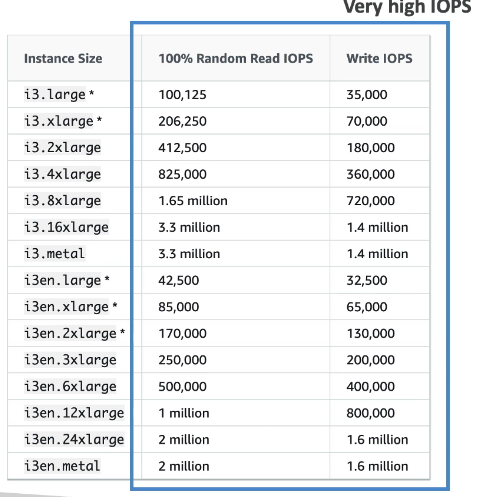 Very high IOPS

| Instance Size | 100% Random Read IOPS | Write IOPS |
|---|---|---|
| i3.large * | 100,125 | 35,000 |
| i3.xlarge * | 206,250 | 70,000 |
| i3.2xlarge | 412,500 | 180,000 |
| i3.4xlarge | 825,000 | 360,000 |
| i3.8xlarge | 1.65 million | 720,000 |
| i3.16xlarge | 3.3 million | 1.4 million |
| i3.metal | 3.3 million | 1.4 million |
| i3en.large * | 42,500 | 32,500 |
| i3en.xlarge * | 85,000 | 65,000 |
| i3en.2xlarge * | 170,000 | 130,000 |
| i3en.3xlarge | 250,000 | 200,000 |
| i3en.6xlarge | 500,000 | 400,000 |
| i3en.12xlarge | 1 million | 800,000 |
| i3en.24xlarge | 2 million | 1.6 million |
| i3en.metal | 2 million | 1.6 million |